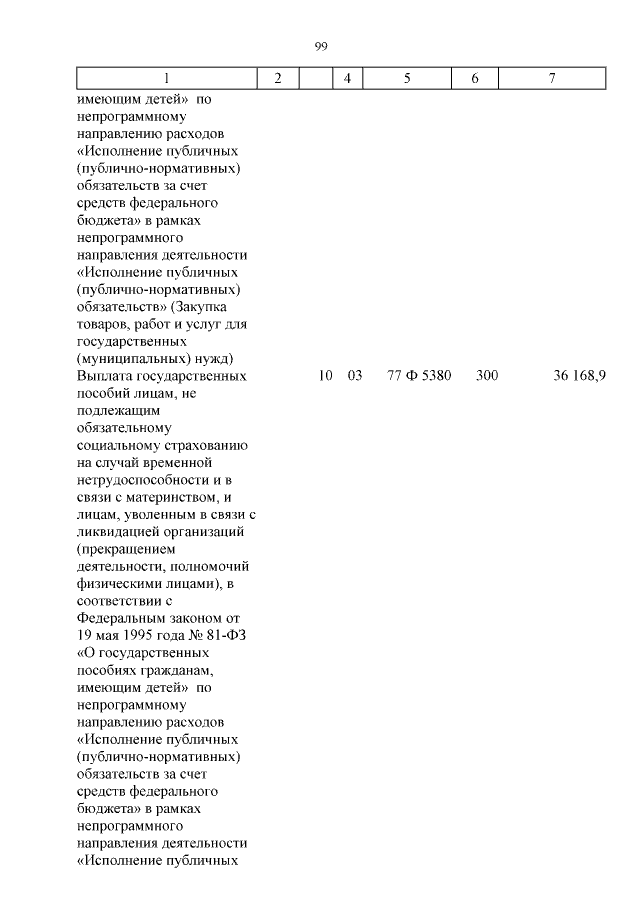 99

| 1 | 2 |  | 4 | 5 | 6 | 7 |
|---|---|---|---|---|---|---|
| имеющим детей» по непрограммному направлению расходов «Исполнение публичных (публично-нормативных) обязательств за счет средств федерального бюджета» в рамках непрограммного направления деятельности «Исполнение публичных (публично-нормативных) обязательств» (Закупка товаров, работ и услуг для государственных (муниципальных) нужд) |  |  |  |  |  |  |
| Выплата государственных пособий лицам, не подлежащим обязательному социальному страхованию на случай временной нетрудоспособности и в связи с материнством, и лицам, уволенным в связи с ликвидацией организаций (прекращением деятельности, полномочий физическими лицами), в соответствии с Федеральным законом от 19 мая 1995 года № 81-ФЗ «О государственных пособиях гражданам, имеющим детей» по непрограммному направлению расходов «Исполнение публичных (публично-нормативных) обязательств за счет средств федерального бюджета» в рамках непрограммного направления деятельности «Исполнение публичных |  | 10 | 03 | 77 Ф 5380 | 300 | 36 168,9 |